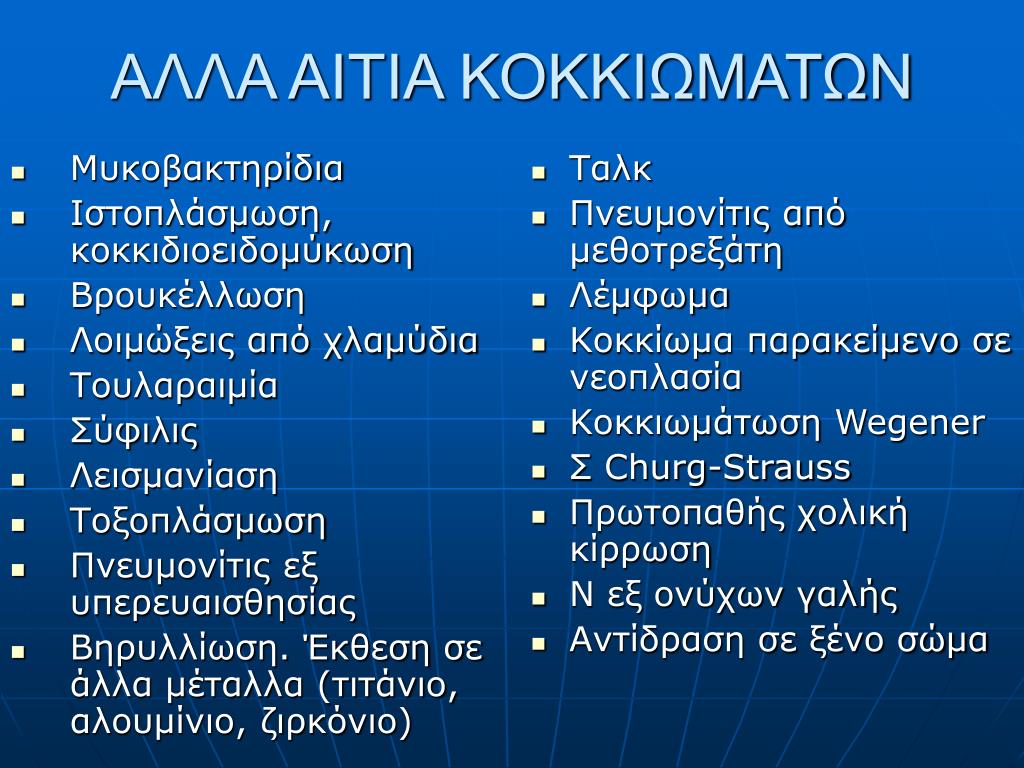 ΑΛΛΑ ΑΙΤΙΑ ΚΟΚΚΙΩΜΑΤΩΝ

- Μυκοβακτηρίδια
- Ιστοπλάσμωση, κοκκιδιοειδομύκωση
- Βρουκέλλωση
- Λοιμώξεις από χλαμύδια
- Τουλαραιμία
- Σύφιλις
- Λεισμανίαση
- Τοξοπλάσμωση
- Πνευμονίτις εξ υπερευαισθησίας
- Βηρυλλίωση. Έκθεση σε άλλα μέταλλα (τιτάνιο, αλουμίνιο, ζιρκόνιο)

- Ταλκ
- Πνευμονίτις από μεθοτρεξάτη
- Λέμφωμα
- Κοκκίωμα παρακείμενο σε νεοπλασία
- Κοκκιωμάτωση Wegener
- Σ Churg-Strauss
- Πρωτοπαθής χολική κίρρωση
- Ν εξ ονύχων γαλής
- Αντίδραση σε ξένο σώμα